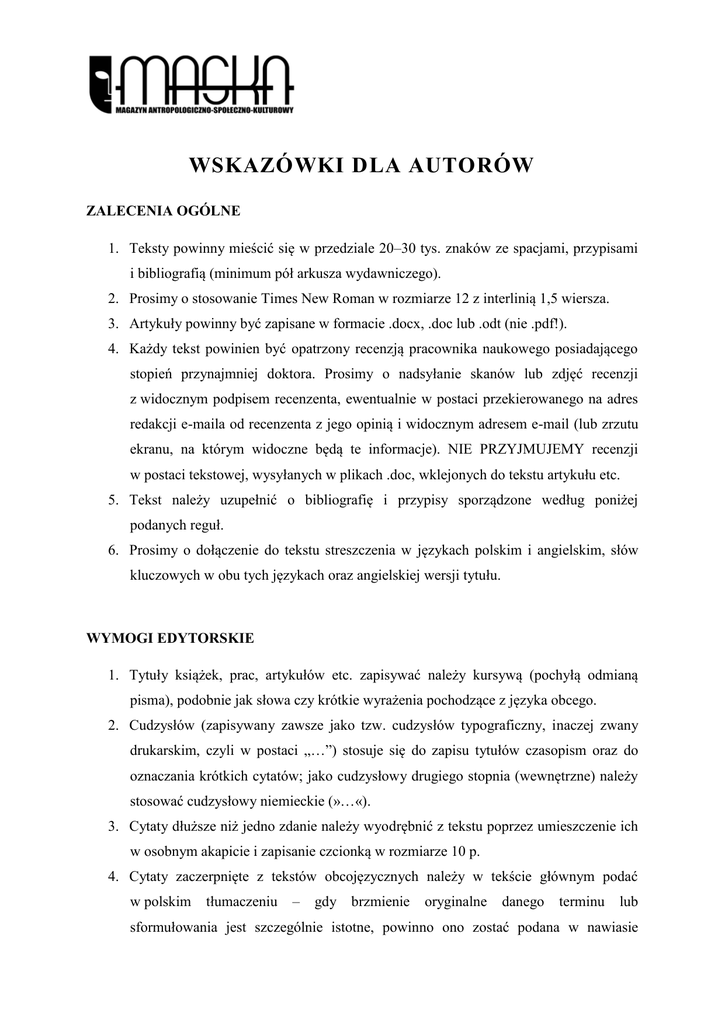 MASKA
MAGAZYN ANTROPOLOGICZNO-SPOŁECZNO-KULTUROWY

WSKAZÓWKI DLA AUTORÓW

ZALECENIA OGÓLNE

1. Teksty powinny mieścić się w przedziale 20–30 tys. znaków ze spacjami, przypisami i bibliografią (minimum pół arkusza wydawniczego).
2. Prosimy o stosowanie Times New Roman w rozmiarze 12 z interlinią 1,5 wiersza.
3. Artykuły powinny być zapisane w formacie .docx, .doc lub .odt (nie .pdf!).
4. Każdy tekst powinien być opatrzony recenzją pracownika naukowego posiadającego stopień przynajmniej doktora. Prosimy o nadsyłanie skanów lub zdjęć recenzji z widocznym podpisem recenzenta, ewentualnie w postaci przekierowanego na adres redakcji e-maila od recenzenta z jego opinią i widocznym adresem e-mail (lub zrzutu ekranu, na którym widoczne będą te informacje). NIE PRZYJMUJEMY recenzji w postaci tekstowej, wysyłanych w plikach .doc, wklejonych do tekstu artykułu etc.
5. Tekst należy uzupełnić o bibliografię i przypisy sporządzone według poniżej podanych reguł.
6. Prosimy o dołączenie do tekstu streszczenia w językach polskim i angielskim, słów kluczowych w obu tych językach oraz angielskiej wersji tytułu.

WYMOGI EDYTORSKIE

1. Tytuły książek, prac, artykułów etc. zapisywać należy kursywą (pochyłą odmianą pisma), podobnie jak słowa czy krótkie wyrażenia pochodzące z języka obcego.
2. Cudzysłów (zapisywany zawsze jako tzw. cudzysłów typograficzny, inaczej zwany drukarskim, czyli w postaci „…”) stosuje się do zapisu tytułów czasopism oraz do oznaczania krótkich cytatów; jako cudzysłowy drugiego stopnia (wewnętrzne) należy stosować cudzysłowy niemieckie (»…«).
3. Cytaty dłuższe niż jedno zdanie należy wyodrębnić z tekstu poprzez umieszczenie ich w osobnym akapicie i zapisanie czcionką w rozmiarze 10 p.
4. Cytaty zaczerpnięte z tekstów obcojęzycznych należy w tekście głównym podać w polskim tłumaczeniu – gdy brzmienie oryginalne danego terminu lub sformułowania jest szczególnie istotne, powinno ono zostać podana w nawiasie